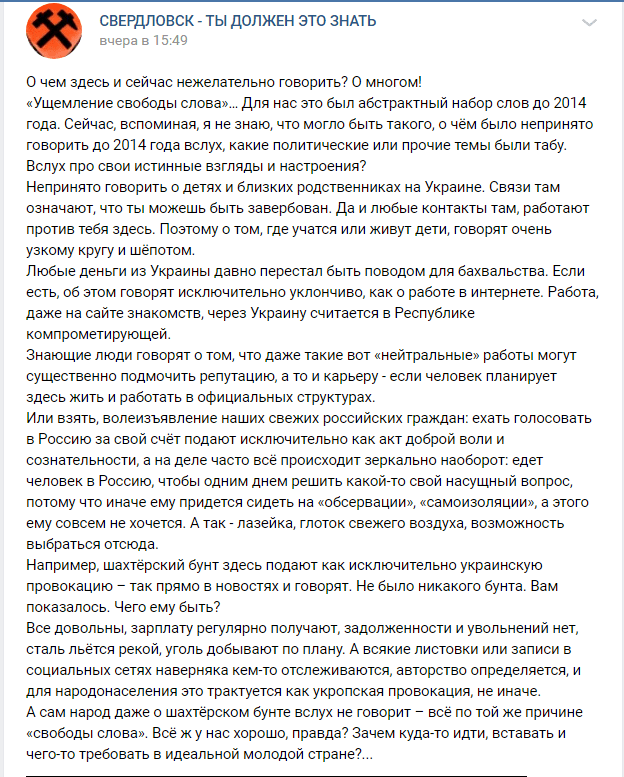 СВЕРДЛОВСК - ТЫ ДОЛЖЕН ЭТО ЗНАТЬ
вчера в 15:49

О чем здесь и сейчас нежелательно говорить? О многом!
«Ущемление свободы слова»... Для нас это был абстрактный набор слов до 2014 года. Сейчас, вспоминая, я не знаю, что могло быть такого, о чём было непринято говорить до 2014 года вслух, какие политические или прочие темы были табу.
Вслух про свои истинные взгляды и настроения?
Непринято говорить о детях и близких родственниках на Украине. Связи там означают, что ты можешь быть завербован. Да и любые контакты там, работают против тебя здесь. Поэтому о том, где учатся или живут дети, говорят очень узкому кругу и шёпотом.
Любые деньги из Украины давно перестал быть поводом для бахвальства. Если есть, об этом говорят исключительно уклончиво, как о работе в интернете. Работа, даже на сайте знакомств, через Украину считается в Республике компрометирующей.
Знающие люди говорят о том, что даже такие вот «нейтральные» работы могут существенно подмочить репутацию, а то и карьеру - если человек планирует здесь жить и работать в официальных структурах.
Или взять, волеизъявление наших свежих российских граждан: ехать голосовать в Россию за свой счёт подают исключительно как акт доброй воли и сознательности, а на деле часто всё происходит зеркально наоборот: едет человек в Россию, чтобы одним днем решить какой-то свой насущный вопрос, потому что иначе ему придется сидеть на «обсервации», «самоизоляции», а этого ему совсем не хочется. А так - лазейка, глоток свежего воздуха, возможность выбраться отсюда.
Например, шахтёрский бунт здесь подают как исключительно украинскую провокацию – так прямо в новостях и говорят. Не было никакого бунта. Вам показалось. Чего ему быть?
Все довольны, зарплату регулярно получают, задолженности и увольнений нет, сталь льётся рекой, уголь добывают по плану. А всякие листовки или записи в социальных сетях наверняка кем-то отслеживаются, авторство определяется, и для народонаселения это трактуется как укропская провокация, не иначе.
А сам народ даже о шахтёрском бунте вслух не говорит – всё по той же причине «свободы слова». Всё ж у нас хорошо, правда? Зачем куда-то идти, вставать и чего-то требовать в идеальной молодой стране?...